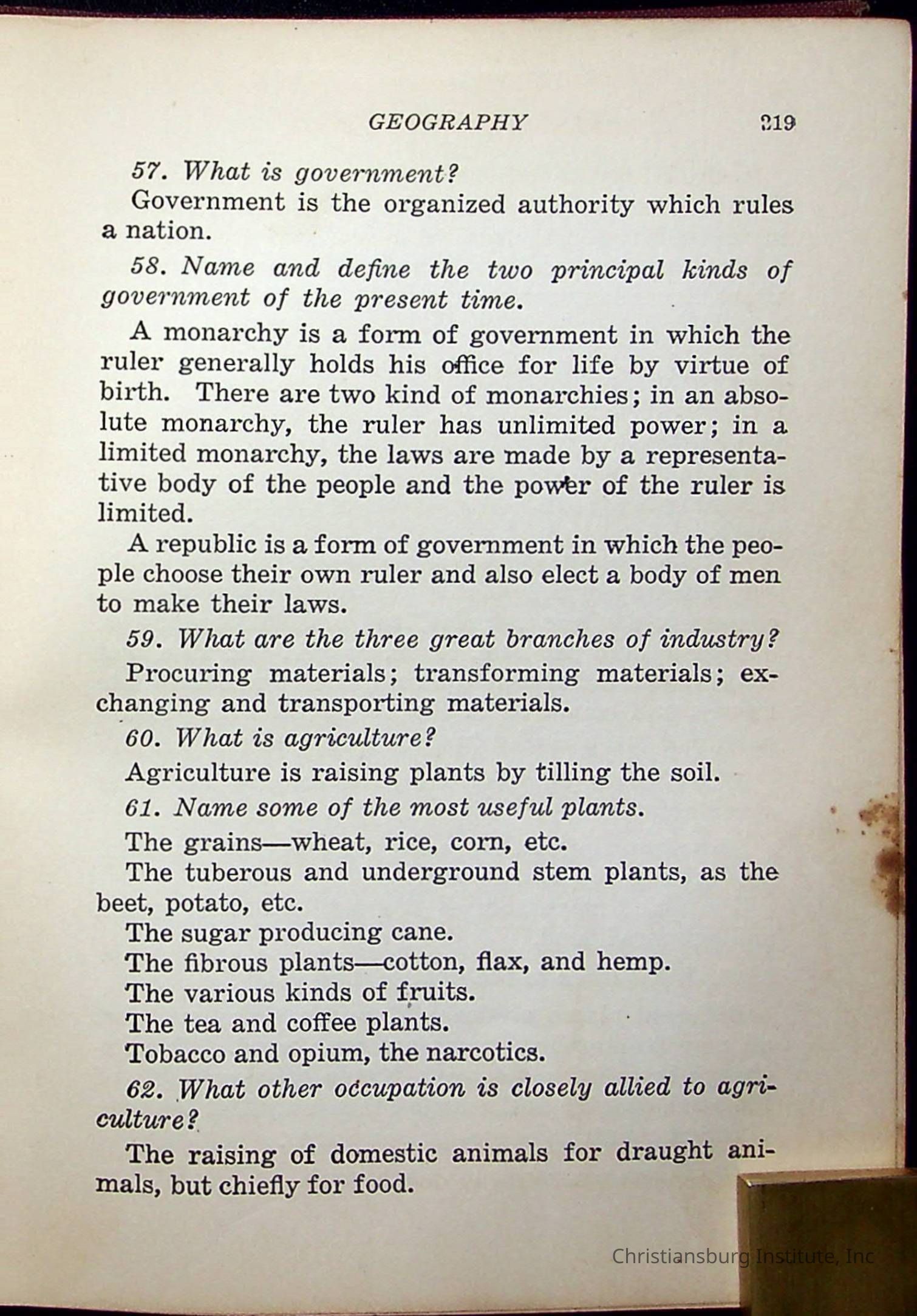 GEOGRAPHY 219

57. What is government?

Government is the organized authority which rules a nation.

58. Name and define the two principal kinds of government of the present time.

A monarchy is a form of government in which the ruler generally holds his office for life by virtue of birth. There are two kind of monarchies; in an absolute monarchy, the ruler has unlimited power; in a limited monarchy, the laws are made by a representative body of the people and the power of the ruler is limited.

A republic is a form of government in which the people choose their own ruler and also elect a body of men to make their laws.

59. What are the three great branches of industry?

Procuring materials; transforming materials; exchanging and transporting materials.

60. What is agriculture?

Agriculture is raising plants by tilling the soil.

61. Name some of the most useful plants.

The grains—wheat, rice, corn, etc.

The tuberous and underground stem plants, as the beet, potato, etc.

The sugar producing cane.

The fibrous plants—cotton, flax, and hemp.

The various kinds of fruits.

The tea and coffee plants.

Tobacco and opium, the narcotics.

62. What other occupation is closely allied to agriculture?

The raising of domestic animals for draught animals, but chiefly for food.

Christiansburg Institute, Inc